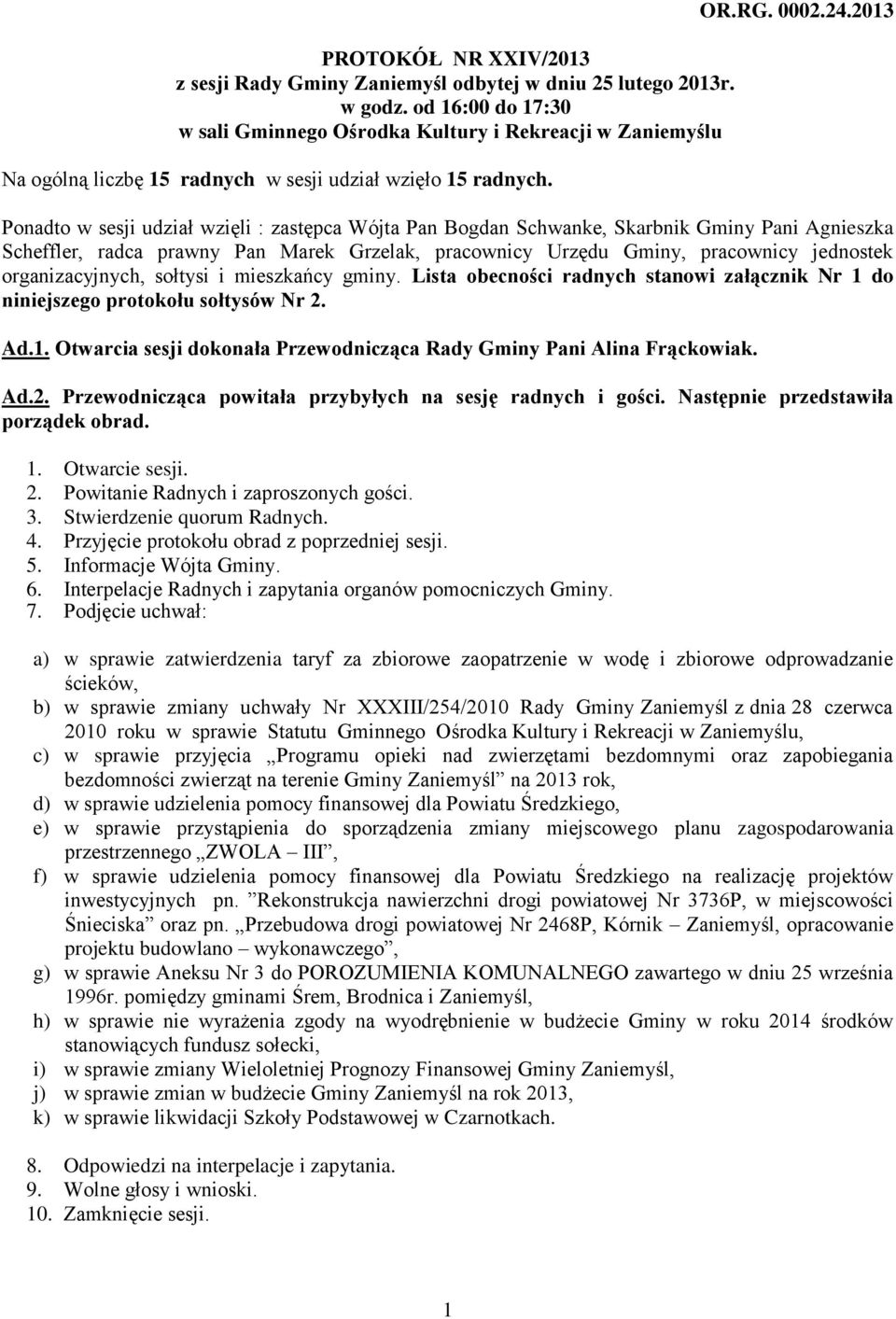 OR.RG. 0002.24.2013

PROTOKÓŁ NR XXIV/2013
z sesji Rady Gminy Zaniemyśl odbytej w dniu 25 lutego 2013r.
w godz. od 16:00 do 17:30
w sali Gminnego Ośrodka Kultury i Rekreacji w Zaniemyślu

Na ogólną liczbę 15 radnych w sesji udział wzięło 15 radnych.

Ponadto w sesji udział wzięli : zastępca Wójta Pan Bogdan Schwanke, Skarbnik Gminy Pani Agnieszka Scheffler, radca prawny Pan Marek Grzelak, pracownicy Urzędu Gminy, pracownicy jednostek organizacyjnych, sołtysi i mieszkańcy gminy. Lista obecności radnych stanowi załącznik Nr 1 do niniejszego protokołu sołtysów Nr 2.

Ad.1. Otwarcia sesji dokonała Przewodnicząca Rady Gminy Pani Alina Frąckowiak.

Ad.2. Przewodnicząca powitała przybyłych na sesję radnych i gości. Następnie przedstawiła porządek obrad.

1. Otwarcie sesji.
2. Powitanie Radnych i zaproszonych gości.
3. Stwierdzenie quorum Radnych.
4. Przyjęcie protokołu obrad z poprzedniej sesji.
5. Informacje Wójta Gminy.
6. Interpelacje Radnych i zapytania organów pomocniczych Gminy.
7. Podjęcie uchwał:

a) w sprawie zatwierdzenia taryf za zbiorowe zaopatrzenie w wodę i zbiorowe odprowadzanie ścieków,
b) w sprawie zmiany uchwały Nr XXXIII/254/2010 Rady Gminy Zaniemyśl z dnia 28 czerwca 2010 roku w sprawie Statutu Gminnego Ośrodka Kultury i Rekreacji w Zaniemyślu,
c) w sprawie przyjęcia „Programu opieki nad zwierzętami bezdomnymi oraz zapobiegania bezdomności zwierząt na terenie Gminy Zaniemyśl” na 2013 rok,
d) w sprawie udzielenia pomocy finansowej dla Powiatu Średzkiego,
e) w sprawie przystąpienia do sporządzenia zmiany miejscowego planu zagospodarowania przestrzennego „ZWOLA – III”,
f) w sprawie udzielenia pomocy finansowej dla Powiatu Średzkiego na realizację projektów inwestycyjnych pn. ”Rekonstrukcja nawierzchni drogi powiatowej Nr 3736P, w miejscowości Śnieciska” oraz pn. „Przebudowa drogi powiatowej Nr 2468P, Kórnik – Zaniemyśl, opracowanie projektu budowlano – wykonawczego”,
g) w sprawie Aneksu Nr 3 do POROZUMIENIA KOMUNALNEGO zawartego w dniu 25 września 1996r. pomiędzy gminami Śrem, Brodnica i Zaniemyśl,
h) w sprawie nie wyrażenia zgody na wyodrębnienie w budżecie Gminy w roku 2014 środków stanowiących fundusz sołecki,
i) w sprawie zmiany Wieloletniej Prognozy Finansowej Gminy Zaniemyśl,
j) w sprawie zmian w budżecie Gminy Zaniemyśl na rok 2013,
k) w sprawie likwidacji Szkoły Podstawowej w Czarnotkach.

8. Odpowiedzi na interpelacje i zapytania.
9. Wolne głosy i wnioski.
10. Zamknięcie sesji.

1